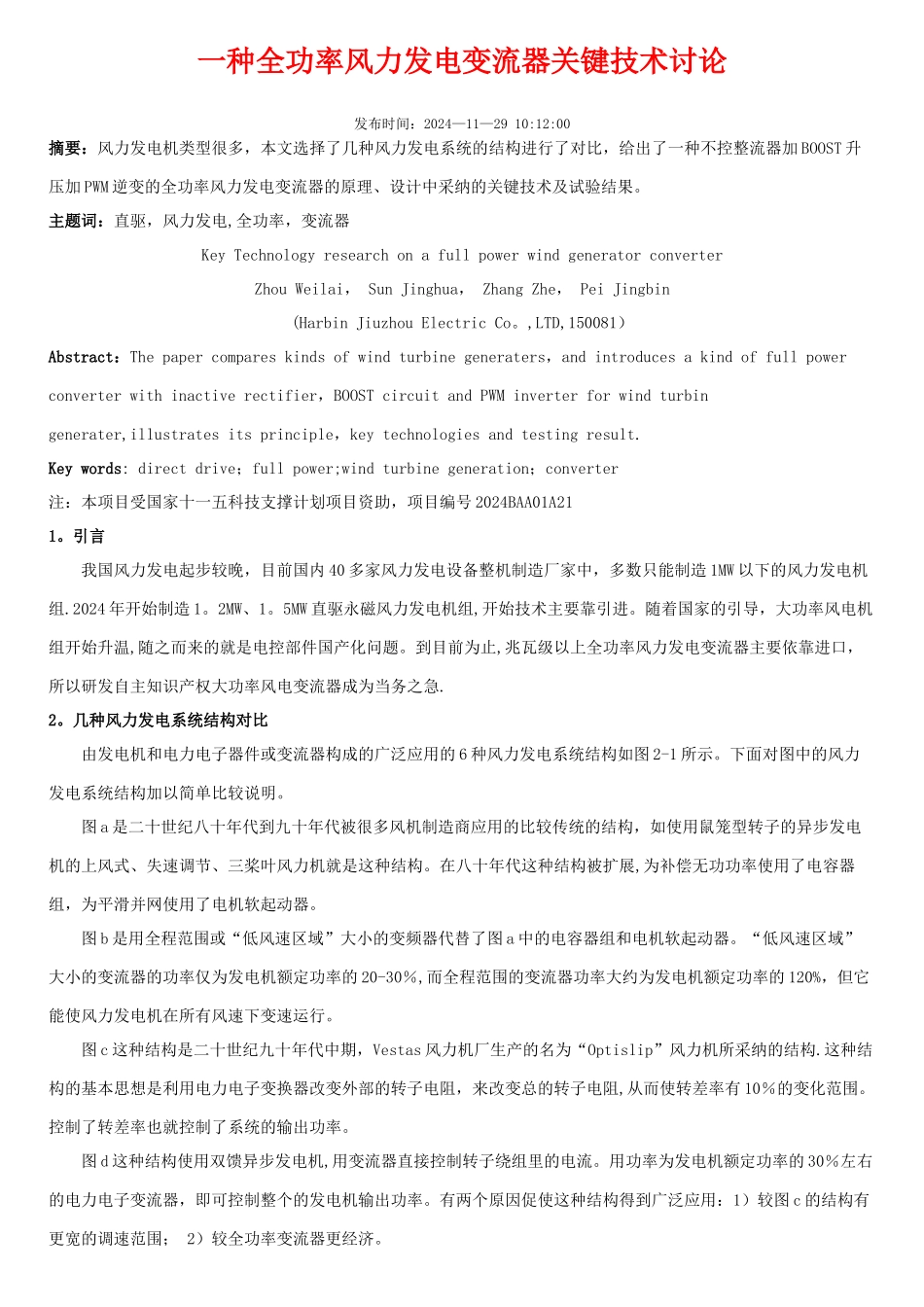 一种全功率风力发电变流器关键技术讨论

发布时间：2024—11—29 10:12:00

摘要：风力发电机类型很多，本文选择了几种风力发电系统的结构进行了对比，给出了一种不控整流器加BOOST升压加PWM逆变的全功率风力发电变流器的原理、设计中采纳的关键技术及试验结果。

主题词：直驱，风力发电,全功率，变流器

Key Technology research on a full power wind generator converter

Zhou Weilai， Sun Jinghua， Zhang Zhe， Pei Jingbin

(Harbin Jiuzhou Electric Co。,LTD,150081)

Abstract：The paper compares kinds of wind turbine generaters，and introduces a kind of full power converter with inactive rectifier，BOOST circuit and PWM inverter for wind turbin generater,illustrates its principle，key technologies and testing result.

Key words: direct drive；full power;wind turbine generation；converter

注：本项目受国家十一五科技支撑计划项目资助，项目编号2024BAA01A21

1。引言

我国风力发电起步较晚，目前国内40多家风力发电设备整机制造厂家中，多数只能制造1MW以下的风力发电机组.2024年开始制造1。2MW、1。5MW直驱永磁风力发电机组,开始技术主要靠引进。随着国家的引导，大功率风电机组开始升温,随之而来的就是电控部件国产化问题。到目前为止,兆瓦级以上全功率风力发电变流器主要依靠进口，所以研发自主知识产权大功率风电变流器成为当务之急.

2。几种风力发电系统结构对比

由发电机和电力电子器件或变流器构成的广泛应用的6种风力发电系统结构如图2-1所示。下面对图中的风力发电系统结构加以简单比较说明。

图a是二十世纪八十年代到九十年代被很多风机制造商应用的比较传统的结构，如使用鼠笼型转子的异步发电机的上风式、失速调节、三桨叶风力机就是这种结构。在八十年代这种结构被扩展,为补偿无功功率使用了电容器组，为平滑并网使用了电机软起动器。

图b是用全程范围或“低风速区域”大小的变频器代替了图a中的电容器组和电机软起动器。“低风速区域”大小的变流器的功率仅为发电机额定功率的20-30%,而全程范围的变流器功率大约为发电机额定功率的120%，但它能使风力发电机在所有风速下变速运行。

图c这种结构是二十世纪九十年代中期，Vestas风力机厂生产的名为“Optislip”风力机所采纳的结构.这种结构的基本思想是利用电力电子变换器改变外部的转子电阻，来改变总的转子电阻,从而使转差率有10%的变化范围。控制了转差率也就控制了系统的输出功率。

图d这种结构使用双馈异步发电机,用变流器直接控制转子绕组里的电流。用功率为发电机额定功率的30%左右的电力电子变流器，即可控制整个的发电机输出功率。有两个原因促使这种结构得到广泛应用：1）较图c的结构有更宽的调速范围； 2）较全功率变流器更经济。